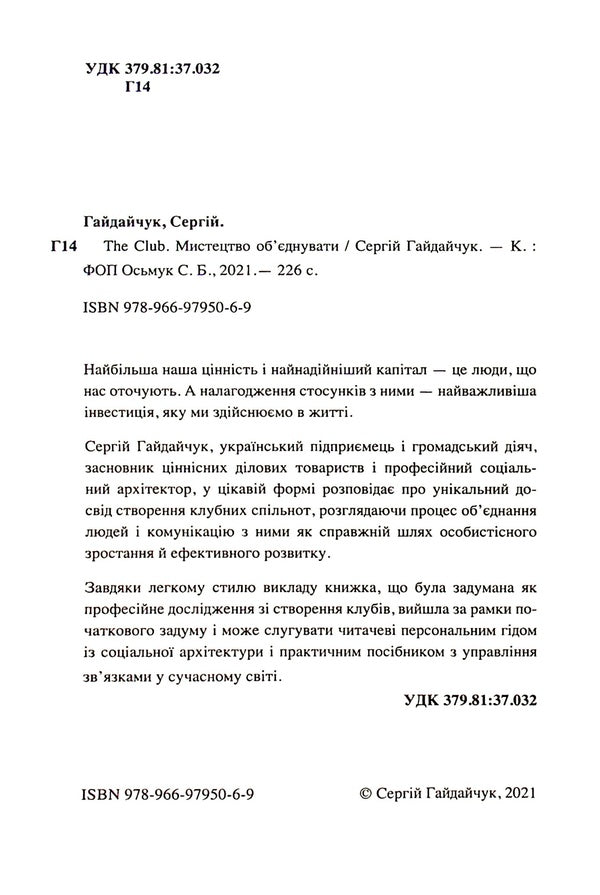 УДК 379.81:37.032
Г14

Гайдайчук, Сергій.

Г14 The Club. Мистецтво об'єднувати / Сергій Гайдайчук. — К. : ФОП Осьмук С. Б., 2021.— 226 с.

ISBN 978-966-97950-6-9

Найбільша наша цінність і найнадійніший капітал — це люди, що нас оточують. А налагодження стосунків з ними — найважливіша інвестиція, яку ми здійснюємо в житті.

Сергій Гайдайчук, український підприємець і громадський діяч, засновник ціннісних ділових товариств і професійний соціальний архітектор, у цікавій формі розповідає про унікальний досвід створення клубних спільнот, розглядаючи процес об'єднання людей і комунікацію з ними як справжній шлях особистісного зростання й ефективного розвитку.

Завдяки легкому стилю викладу книжка, що була задумана як професійне дослідження зі створення клубів, вийшла за рамки початкового задуму і може слугувати читачеві персональним гідом із соціальної архітектури і практичним посібником з управління зв'язками у сучасному світі.

УДК 379.81:37.032

ISBN 978-966-97950-6-9

© Сергій Гайдайчук, 2021